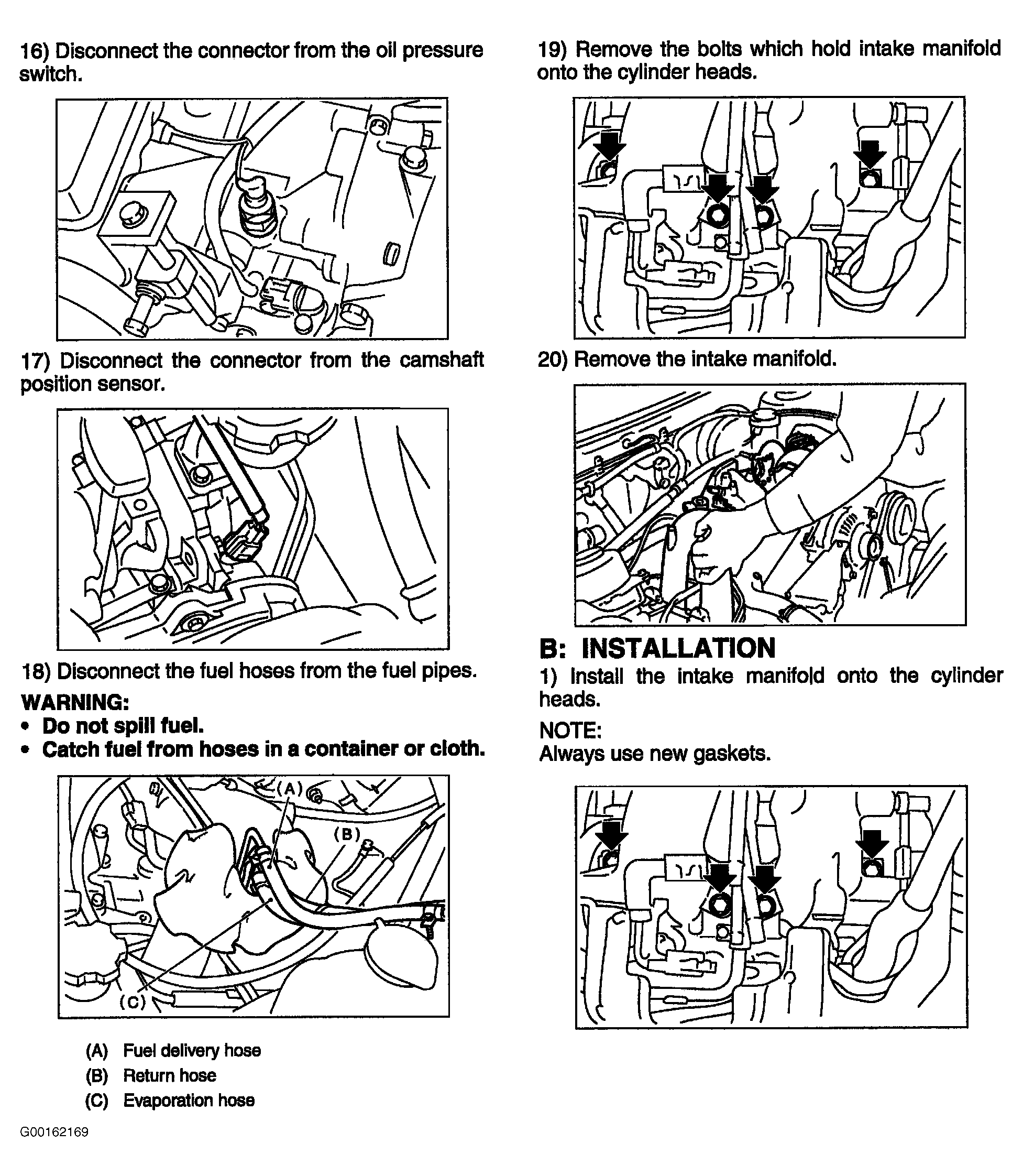 16) Disconnect the connector from the oil pressure switch.

17) Disconnect the connector from the camshaft position sensor.

18) Disconnect the fuel hoses from the fuel pipes.

WARNING:
• Do not spill fuel.
• Catch fuel from hoses in a container or cloth.

(A)
(B)
(C)

(A) Fuel delivery hose
(B) Return hose
(C) Evaporation hose

G00162169

19) Remove the bolts which hold intake manifold onto the cylinder heads.

20) Remove the intake manifold.

B: INSTALLATION
1) Install the intake manifold onto the cylinder heads.

NOTE:
Always use new gaskets.